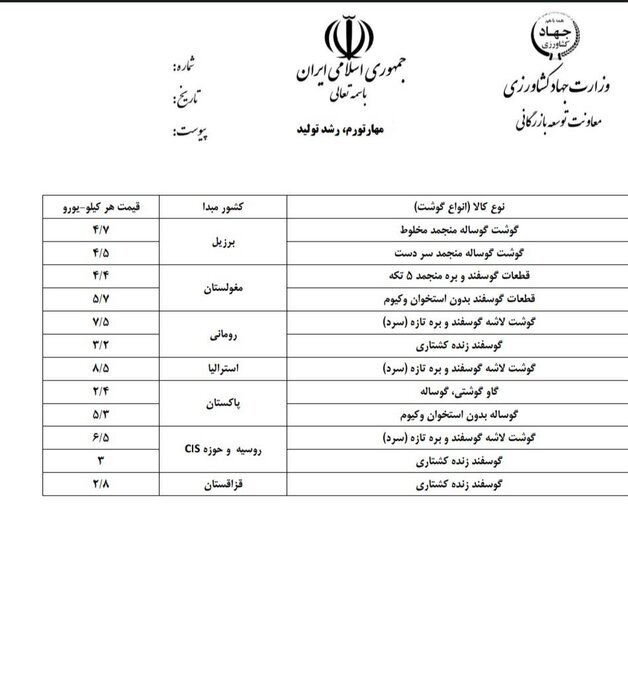 جهاد کشاورزی

وزارت جهاد کشاورزی
معاونت توسعه بازرگانی

جمهوری اسلامی ایران
باسمه تعالی

مهارتورم، رشد تولید

شماره:
تاریخ:
پیوست:

| نوع کالا (انواع گوشت) | کشور مبدا | قیمت هر کیلو-یورو |
|---|---|---|
| گوشت گوساله منجمد مخلوط | برزیل | ۴/۷ |
| گوشت گوساله منجمد سر دست | برزیل | ۴/۵ |
| قطعات گوسفند و بره منجمد ۵ تکه | مغولستان | ۴/۴ |
| قطعات گوسفند بدون استخوان وکیوم | مغولستان | ۵/۷ |
| گوشت لاشه گوسفند و بره تازه (سرد) | رومانی | ۷/۵ |
| گوسفند زنده کشتاری | رومانی | ۳/۲ |
| گوشت لاشه گوسفند و بره تازه (سرد) | استرالیا | ۸/۵ |
| گاو گوشتی، گوساله | پاکستان | ۲/۴ |
| گوساله بدون استخوان وکیوم | پاکستان | ۵/۳ |
| گوشت لاشه گوسفند و بره تازه (سرد) | روسیه و حوزه CIS | ۶/۵ |
| گوسفند زنده کشتاری | روسیه و حوزه CIS | ۳ |
| گوسفند زنده کشتاری | قزاقستان | ۲/۸ |